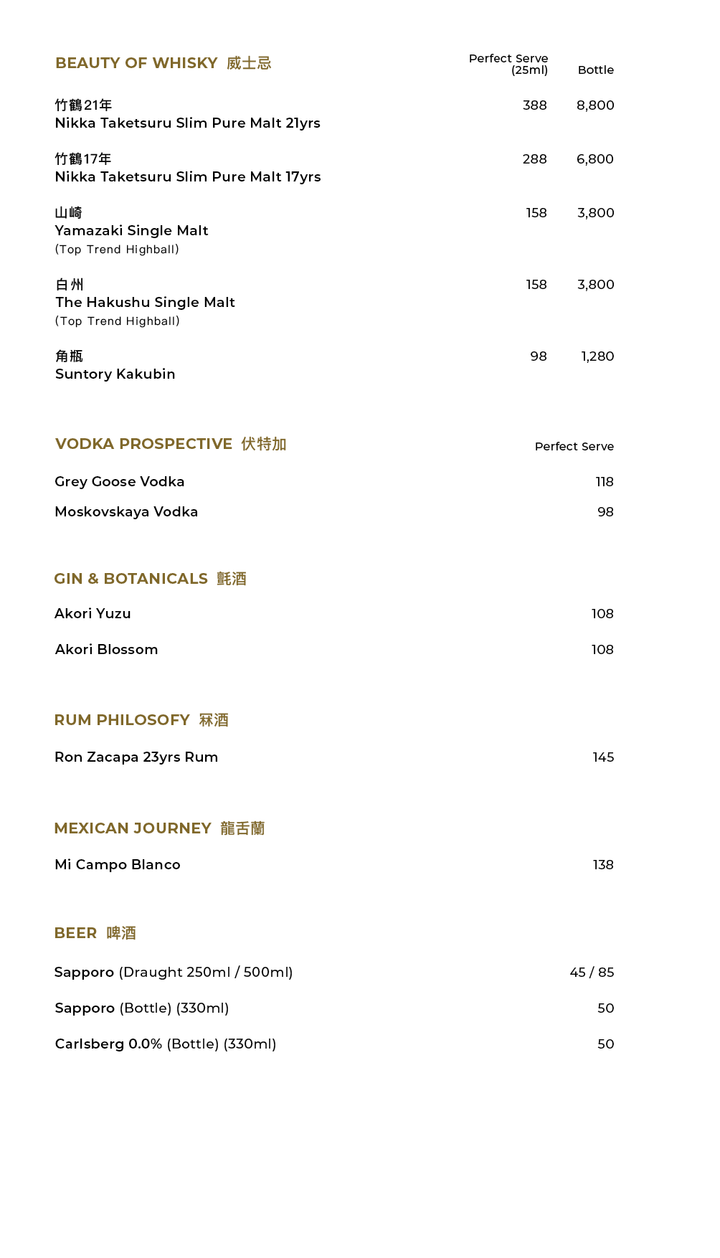 BEAUTY OF WHISKY 威士忌

Perfect Serve (25ml) Bottle

竹鶴21年
Nikka Taketsuru Slim Pure Malt 21yrs 388 8,800

竹鶴17年
Nikka Taketsuru Slim Pure Malt 17yrs 288 6,800

山崎
Yamazaki Single Malt
(Top Trend Highball) 158 3,800

白州
The Hakushu Single Malt
(Top Trend Highball) 158 3,800

角瓶
Suntory Kakubin 98 1,280

VODKA PROSPECTIVE 伏特加

Perfect Serve

Grey Goose Vodka 118

Moskovskaya Vodka 98

GIN & BOTANICALS 氈酒

Akori Yuzu 108

Akori Blossom 108

RUM PHILOSOFY 冧酒

Ron Zacapa 23yrs Rum 145

MEXICAN JOURNEY 龍舌蘭

Mi Campo Blanco 138

BEER 啤酒

Sapporo (Draught 250ml / 500ml) 45 / 85

Sapporo (Bottle) (330ml) 50

Carlsberg 0.0% (Bottle) (330ml) 50